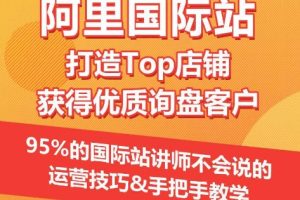 阿里国际站
打造Top店铺
获得优质询盘客户

95%的国际站讲师不会说的
运营技巧&手把手教学